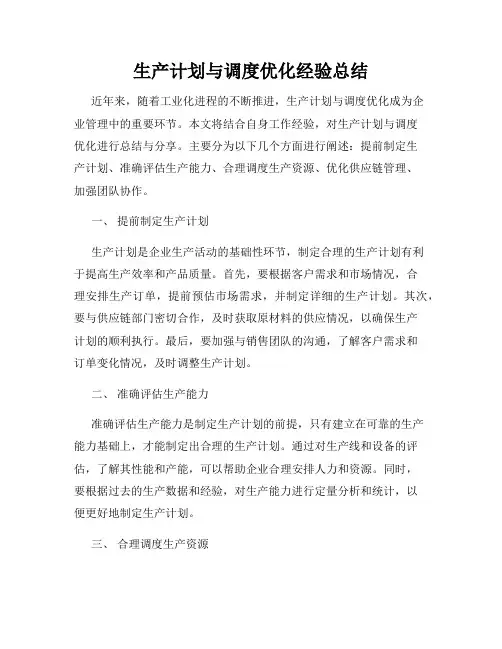 生产计划与调度优化经验总结

近年来，随着工业化进程的不断推进，生产计划与调度优化成为企业管理中的重要环节。本文将结合自身工作经验，对生产计划与调度优化进行总结与分享。主要分为以下几个方面进行阐述：提前制定生产计划、准确评估生产能力、合理调度生产资源、优化供应链管理、加强团队协作。

一、 提前制定生产计划

生产计划是企业生产活动的基础性环节，制定合理的生产计划有利于提高生产效率和产品质量。首先，要根据客户需求和市场情况，合理安排生产订单，提前预估市场需求，并制定详细的生产计划。其次，要与供应链部门密切合作，及时获取原材料的供应情况，以确保生产计划的顺利执行。最后，要加强与销售团队的沟通，了解客户需求和订单变化情况，及时调整生产计划。

二、 准确评估生产能力

准确评估生产能力是制定生产计划的前提，只有建立在可靠的生产能力基础上，才能制定出合理的生产计划。通过对生产线和设备的评估，了解其性能和产能，可以帮助企业合理安排人力和资源。同时，要根据过去的生产数据和经验，对生产能力进行定量分析和统计，以便更好地制定生产计划。

三、 合理调度生产资源